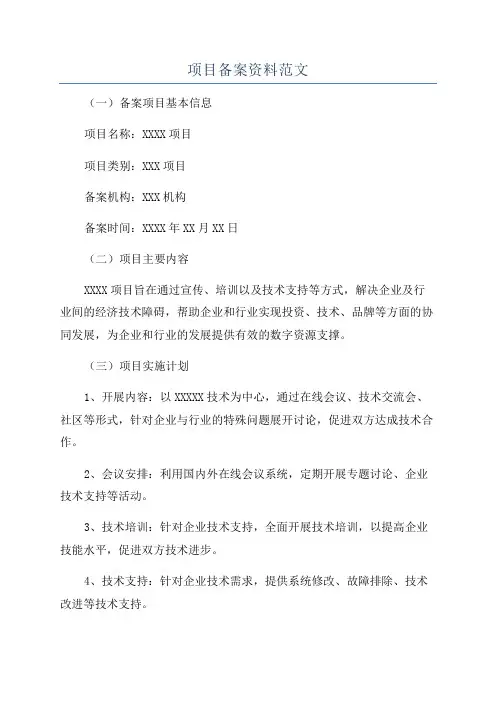 项目备案资料范文

（一）备案项目基本信息

项目名称：XXXX 项目

项目类别：XXX 项目

备案机构：XXX 机构

备案时间：XXXX 年 XX 月 XX 日

（二）项目主要内容

XXXX 项目旨在通过宣传、培训以及技术支持等方式，解决企业及行业间的经济技术障碍，帮助企业和行业实现投资、技术、品牌等方面的协同发展，为企业和行业的发展提供有效的数字资源支撑。

（三）项目实施计划

1、开展内容：以 XXXXX 技术为中心，通过在线会议、技术交流会、社区等形式，针对企业与行业的特殊问题展开讨论，促进双方达成技术合作。

2、会议安排：利用国内外在线会议系统，定期开展专题讨论、企业技术支持等活动。

3、技术培训：针对企业技术支持，全面开展技术培训，以提高企业技能水平，促进双方技术进步。

4、技术支持：针对企业技术需求，提供系统修改、故障排除、技术改进等技术支持。